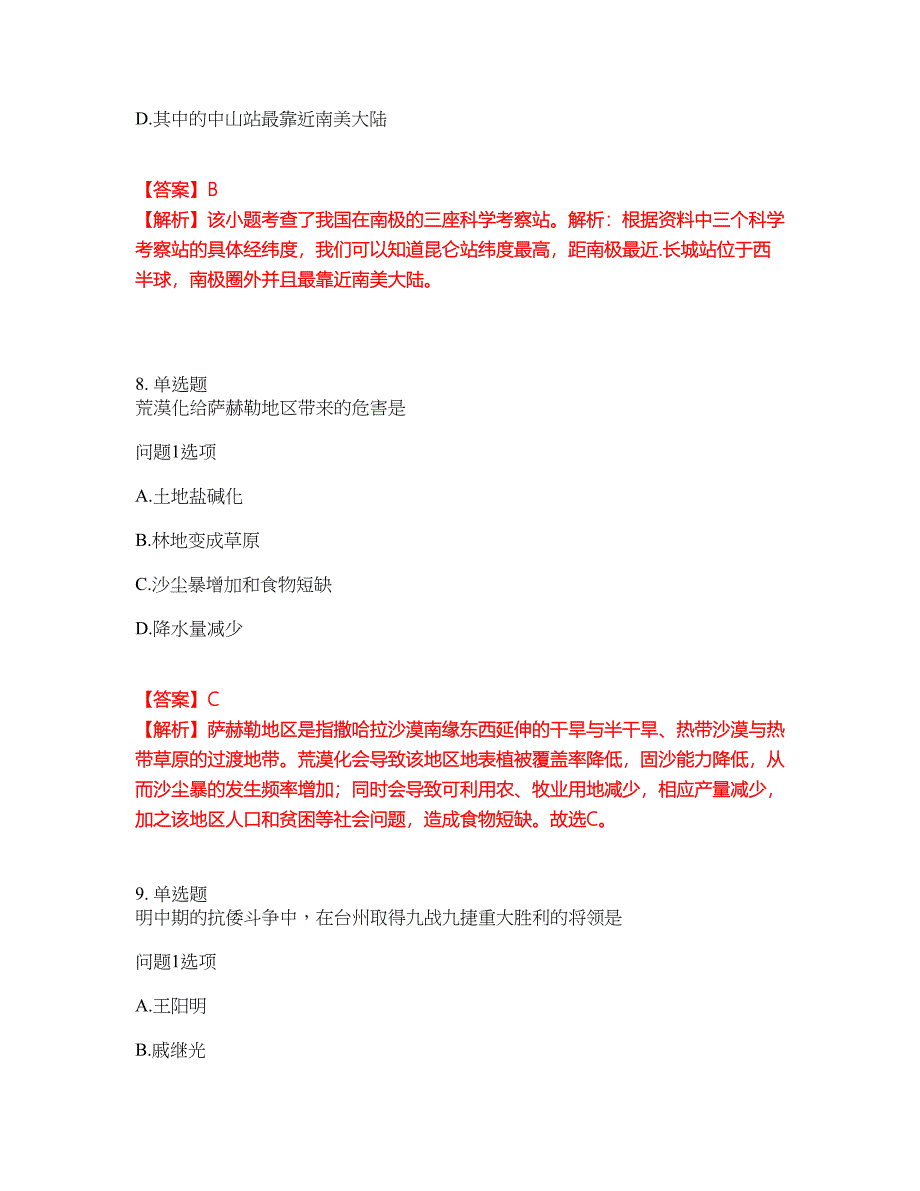 D.其中的中山站最靠近南美大陆

【答案】B
【解析】该小题考查了我国在南极的三座科学考察站。解析：根据资料中三个科学考察站的具体经纬度，我们可以知道昆仑站纬度最高，距南极最近.长城站位于西半球，南极圈外并且最靠近南美大陆。

8. 单选题
荒漠化给萨赫勒地区带来的危害是

问题1选项

A.土地盐碱化

B.林地变成草原

C.沙尘暴增加和食物短缺

D.降水量减少

【答案】C
【解析】萨赫勒地区是指撒哈拉沙漠南缘东西延伸的干旱与半干旱、热带沙漠与热带草原的过渡地带。荒漠化会导致该地区地表植被覆盖率降低，固沙能力降低，从而沙尘暴的发生频率增加；同时会导致可利用农、牧业用地减少，相应产量减少，加之该地区人口和贫困等社会问题，造成食物短缺。故选C。

9. 单选题
明中期的抗倭斗争中，在台州取得九战九捷重大胜利的将领是

问题1选项

A.王阳明

B.戚继光